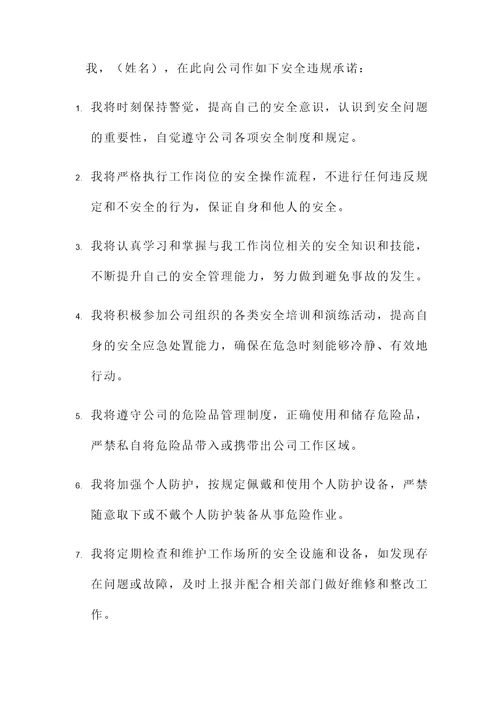 我，（姓名），在此向公司作如下安全违规承诺：

1. 我将时刻保持警觉，提高自己的安全意识，认识到安全问题的重要性，自觉遵守公司各项安全制度和规定。

2. 我将严格执行工作岗位的安全操作流程，不进行任何违反规定和不安全的行为，保证自身和他人的安全。

3. 我将认真学习和掌握与我工作岗位相关的安全知识和技能，不断提升自己的安全管理能力，努力做到避免事故的发生。

4. 我将积极参加公司组织的各类安全培训和演练活动，提高自身的安全应急处置能力，确保在危急时刻能够冷静、有效地行动。

5. 我将遵守公司的危险品管理制度，正确使用和储存危险品，严禁私自将危险品带入或携带出公司工作区域。

6. 我将加强个人防护，按规定佩戴和使用个人防护设备，严禁随意取下或不戴个人防护装备从事危险作业。

7. 我将定期检查和维护工作场所的安全设施和设备，如发现存在问题或故障，及时上报并配合相关部门做好维修和整改工作。